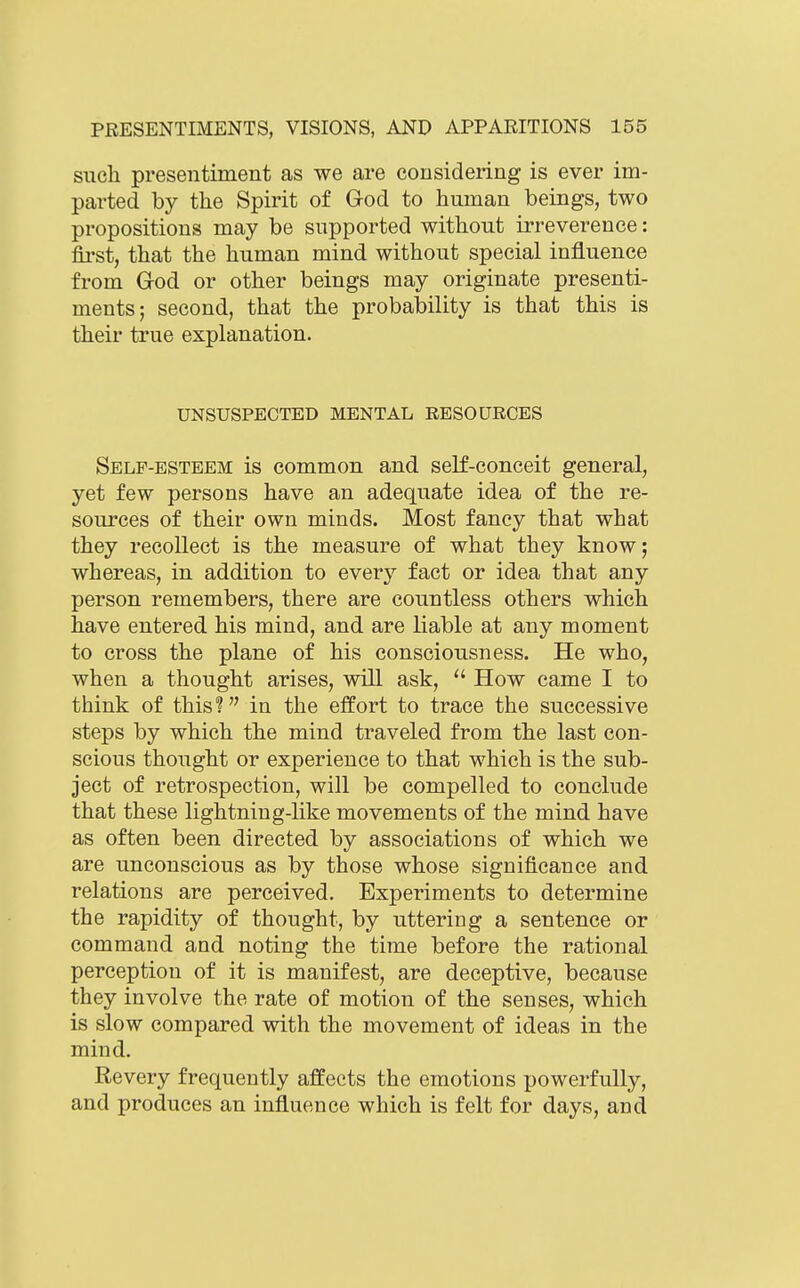 PRESENTIMENTS, VISIONS, AND APPARITIONS 155

such presentiment as we are considering is ever imparted by the Spirit of God to human beings, two propositions may be supported without irreverence: first, that the human mind without special influence from God or other beings may originate presentiments; second, that the probability is that this is their true explanation.

UNSUSPECTED MENTAL RESOURCES

Self-esteem is common and self-conceit general, yet few persons have an adequate idea of the resources of their own minds. Most fancy that what they recollect is the measure of what they know; whereas, in addition to every fact or idea that any person remembers, there are countless others which have entered his mind, and are liable at any moment to cross the plane of his consciousness. He who, when a thought arises, will ask, "How came I to think of this?" in the effort to trace the successive steps by which the mind traveled from the last conscious thought or experience to that which is the subject of retrospection, will be compelled to conclude that these lightning-like movements of the mind have as often been directed by associations of which we are unconscious as by those whose significance and relations are perceived. Experiments to determine the rapidity of thought, by uttering a sentence or command and noting the time before the rational perception of it is manifest, are deceptive, because they involve the rate of motion of the senses, which is slow compared with the movement of ideas in the mind.

Revery frequently affects the emotions powerfully, and produces an influence which is felt for days, and